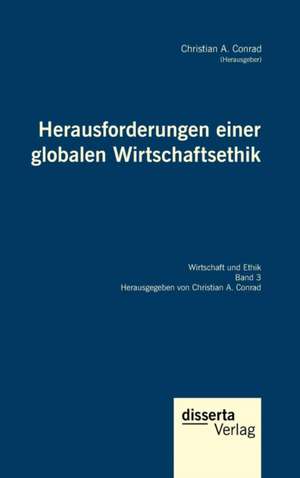 Christian A. Conrad
(Herausgeber)

Herausforderungen einer globalen Wirtschaftsethik

Wirtschaft und Ethik
Band 3
Herausgegeben von Christian A. Conrad

disserta
Verlag